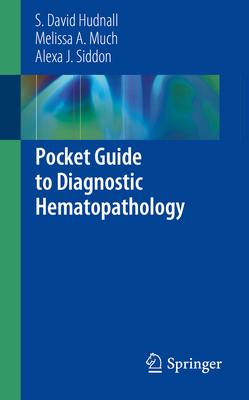 S. David Hudnall
Melissa A. Much
Alexa J. Siddon

Pocket Guide to Diagnostic Hematopathology

Springer